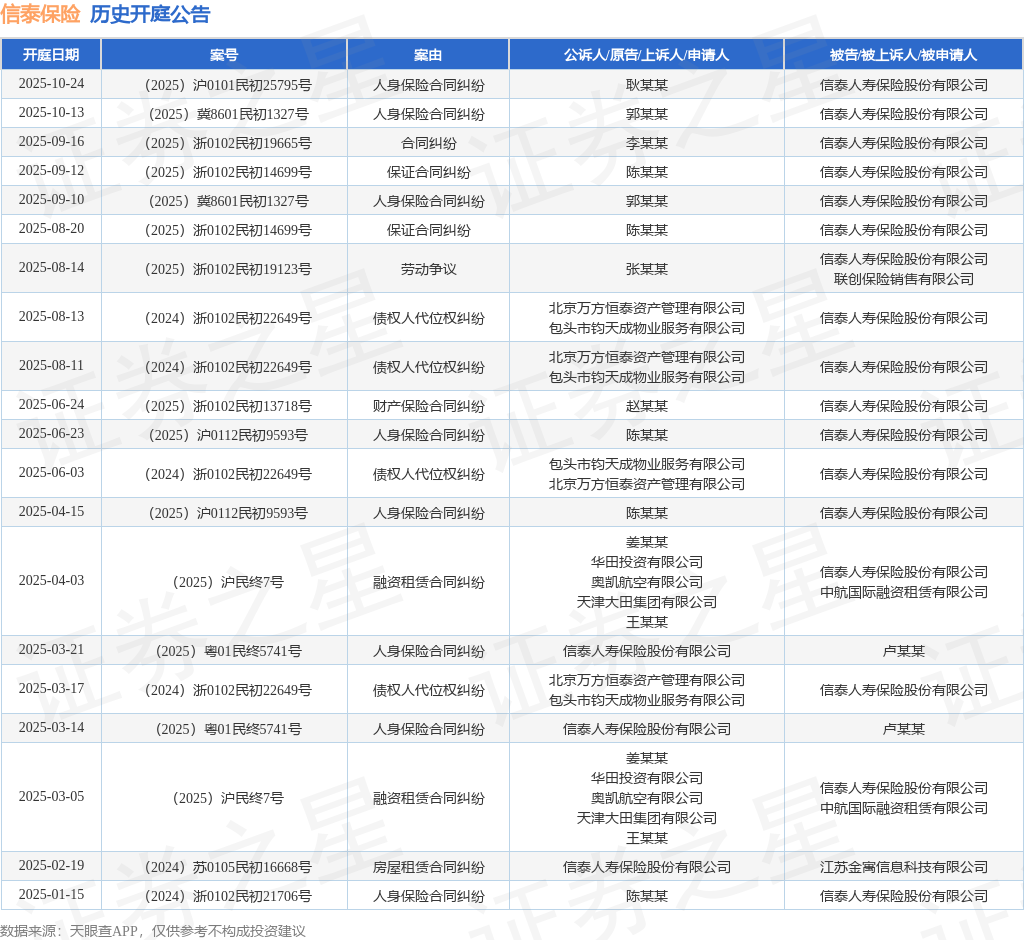 信泰保险 历史开庭公告

| 开庭日期 | 案号 | 案由 | 公诉人/原告/上诉人/申请人 | 被告/被上诉人/被申请人 |
|---|---|---|---|---|
| 2025-10-24 | （2025）沪0101民初25795号 | 人身保险合同纠纷 | 耿某某 | 信泰人寿保险股份有限公司 |
| 2025-10-13 | （2025）冀8601民初1327号 | 人身保险合同纠纷 | 郭某某 | 信泰人寿保险股份有限公司 |
| 2025-09-16 | （2025）浙0102民初19665号 | 合同纠纷 | 李某某 | 信泰人寿保险股份有限公司 |
| 2025-09-12 | （2025）浙0102民初14699号 | 保证合同纠纷 | 陈某某 | 信泰人寿保险股份有限公司 |
| 2025-09-10 | （2025）冀8601民初1327号 | 人身保险合同纠纷 | 郭某某 | 信泰人寿保险股份有限公司 |
| 2025-08-20 | （2025）浙0102民初14699号 | 保证合同纠纷 | 陈某某 | 信泰人寿保险股份有限公司 |
| 2025-08-14 | （2025）浙0102民初19123号 | 劳动争议 | 张某某 | 信泰人寿保险股份有限公司 联创保险销售有限公司 |
| 2025-08-13 | （2024）浙0102民初22649号 | 债权人代位权纠纷 | 北京万方恒泰资产管理有限公司 包头市钧天成物业服务有限公司 | 信泰人寿保险股份有限公司 |
| 2025-08-11 | （2024）浙0102民初22649号 | 债权人代位权纠纷 | 北京万方恒泰资产管理有限公司 包头市钧天成物业服务有限公司 | 信泰人寿保险股份有限公司 |
| 2025-06-24 | （2025）浙0102民初13718号 | 财产保险合同纠纷 | 赵某某 | 信泰人寿保险股份有限公司 |
| 2025-06-23 | （2025）沪0112民初9593号 | 人身保险合同纠纷 | 陈某某 | 信泰人寿保险股份有限公司 |
| 2025-06-03 | （2024）浙0102民初22649号 | 债权人代位权纠纷 | 包头市钧天成物业服务有限公司 北京万方恒泰资产管理有限公司 | 信泰人寿保险股份有限公司 |
| 2025-04-15 | （2025）沪0112民初9593号 | 人身保险合同纠纷 | 陈某某 | 信泰人寿保险股份有限公司 |
| 2025-04-03 | （2025）沪民终7号 | 融资租赁合同纠纷 | 姜某某 华田投资有限公司 奥凯航空有限公司 天津大田集团有限公司 王某某 | 信泰人寿保险股份有限公司 中航国际融资租赁有限公司 |
| 2025-03-21 | （2025）粤01民终5741号 | 人身保险合同纠纷 | 信泰人寿保险股份有限公司 | 卢某某 |
| 2025-03-17 | （2024）浙0102民初22649号 | 债权人代位权纠纷 | 北京万方恒泰资产管理有限公司 包头市钧天成物业服务有限公司 | 信泰人寿保险股份有限公司 |
| 2025-03-14 | （2025）粤01民终5741号 | 人身保险合同纠纷 | 信泰人寿保险股份有限公司 | 卢某某 |
| 2025-03-05 | （2025）沪民终7号 | 融资租赁合同纠纷 | 姜某某 华田投资有限公司 奥凯航空有限公司 天津大田集团有限公司 王某某 | 信泰人寿保险股份有限公司 中航国际融资租赁有限公司 |
| 2025-02-19 | （2024）苏0105民初16668号 | 房屋租赁合同纠纷 | 信泰人寿保险股份有限公司 | 江苏金寓信息科技有限公司 |
| 2025-01-15 | （2024）浙0102民初21706号 | 人身保险合同纠纷 | 陈某某 | 信泰人寿保险股份有限公司 |

数据来源：天眼查APP，仅供参考不构成投资建议